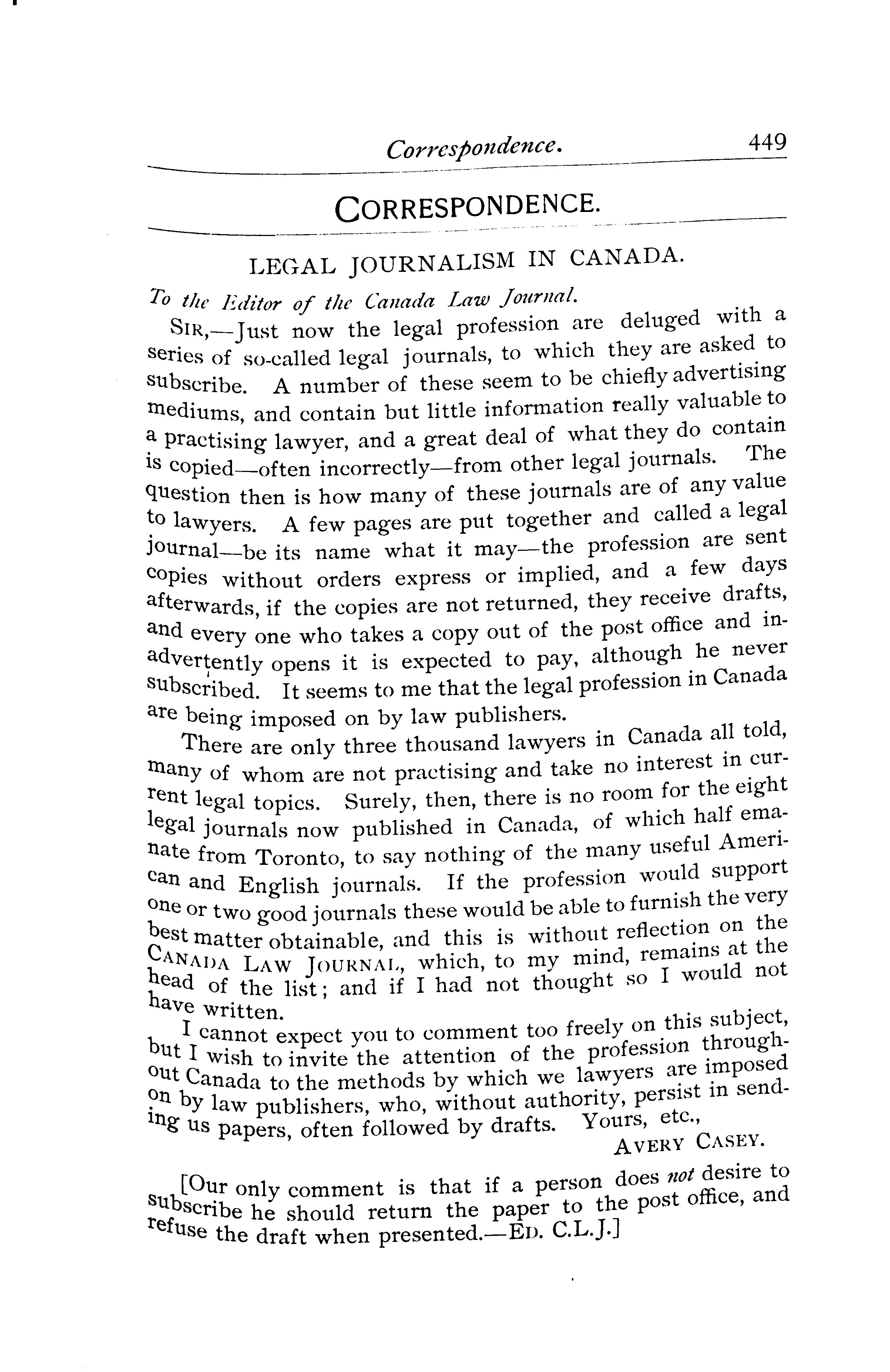 Correspondence. 449

CORRESPONDENCE.

LEGAL JOURNALISM IN CANADA.

To the Editor of the Canada Law Journal.

SIR,—Just now the legal profession are deluged with a series of so-called legal journals, to which they are asked to subscribe. A number of these seem to be chiefly advertising mediums, and contain but little information really valuable to a practising lawyer, and a great deal of what they do contain is copied—often incorrectly—from other legal journals. The question then is how many of these journals are of any value to lawyers. A few pages are put together and called a legal journal—be its name what it may—the profession are sent copies without orders express or implied, and a few days afterwards, if the copies are not returned, they receive drafts, and every one who takes a copy out of the post office and inadvertently opens it is expected to pay, although he never subscribed. It seems to me that the legal profession in Canada are being imposed on by law publishers.

There are only three thousand lawyers in Canada all told, many of whom are not practising and take no interest in current legal topics. Surely, then, there is no room for the eight legal journals now published in Canada, of which half emanate from Toronto, to say nothing of the many useful American and English journals. If the profession would support one or two good journals these would be able to furnish the very best matter obtainable, and this is without reflection on the CANADA LAW JOURNAL, which, to my mind, remains at the head of the list; and if I had not thought so I would not have written.

I cannot expect you to comment too freely on this subject, but I wish to invite the attention of the profession throughout Canada to the methods by which we lawyers are imposed on by law publishers, who, without authority, persist in sending us papers, often followed by drafts. Yours, etc.,

AVERY CASEY.

[Our only comment is that if a person does not desire to subscribe he should return the paper to the post office, and refuse the draft when presented.—ED. C.L.J.]